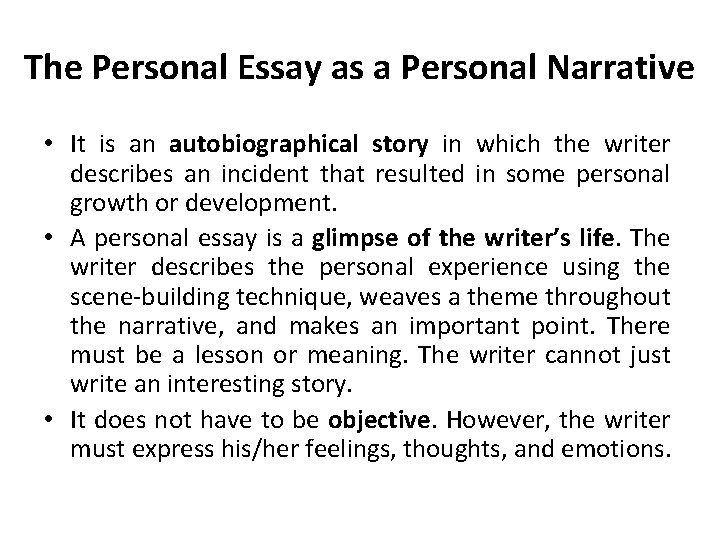 The Personal Essay as a Personal Narrative

• It is an autobiographical story in which the writer describes an incident that resulted in some personal growth or development.

• A personal essay is a glimpse of the writer's life. The writer describes the personal experience using the scene-building technique, weaves a theme throughout the narrative, and makes an important point. There must be a lesson or meaning. The writer cannot just write an interesting story.

• It does not have to be objective. However, the writer must express his/her feelings, thoughts, and emotions.